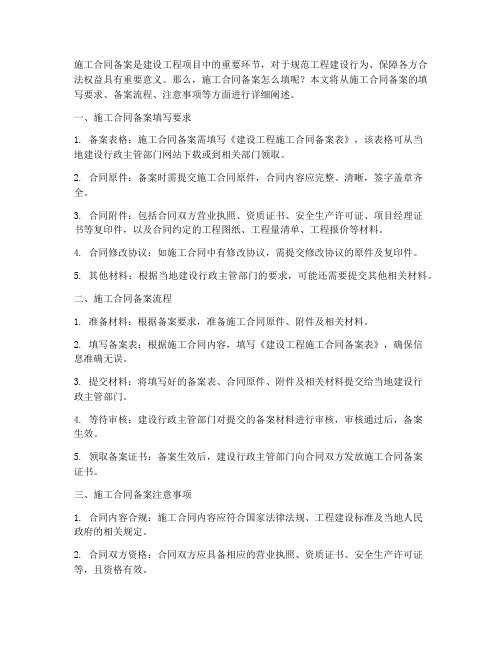 施工合同备案是建设工程项目中的重要环节，对于规范工程建设行为、保障各方合法权益具有重要意义。那么，施工合同备案怎么填呢？本文将从施工合同备案的填写要求、备案流程、注意事项等方面进行详细阐述。

一、施工合同备案填写要求

1. 备案表格：施工合同备案需填写《建设工程施工合同备案表》，该表格可从当地建设行政主管部门网站下载或到相关部门领取。

2. 合同原件：备案时需提交施工合同原件，合同内容应完整、清晰，签字盖章齐全。

3. 合同附件：包括合同双方营业执照、资质证书、安全生产许可证、项目经理证书等复印件，以及合同约定的工程图纸、工程量清单、工程报价等材料。

4. 合同修改协议：如施工合同中有修改协议，需提交修改协议的原件及复印件。

5. 其他材料：根据当地建设行政主管部门的要求，可能还需要提交其他相关材料。

二、施工合同备案流程

1. 准备材料：根据备案要求，准备施工合同原件、附件及相关材料。

2. 填写备案表：根据施工合同内容，填写《建设工程施工合同备案表》，确保信息准确无误。

3. 提交材料：将填写好的备案表、合同原件、附件及相关材料提交给当地建设行政主管部门。

4. 等待审核：建设行政主管部门对提交的备案材料进行审核，审核通过后，备案生效。

5. 领取备案证书：备案生效后，建设行政主管部门向合同双方发放施工合同备案证书。

三、施工合同备案注意事项

1. 合同内容合规：施工合同内容应符合国家法律法规、工程建设标准及当地人民政府的相关规定。

2. 合同双方资格：合同双方应具备相应的营业执照、资质证书、安全生产许可证等，且资格有效。